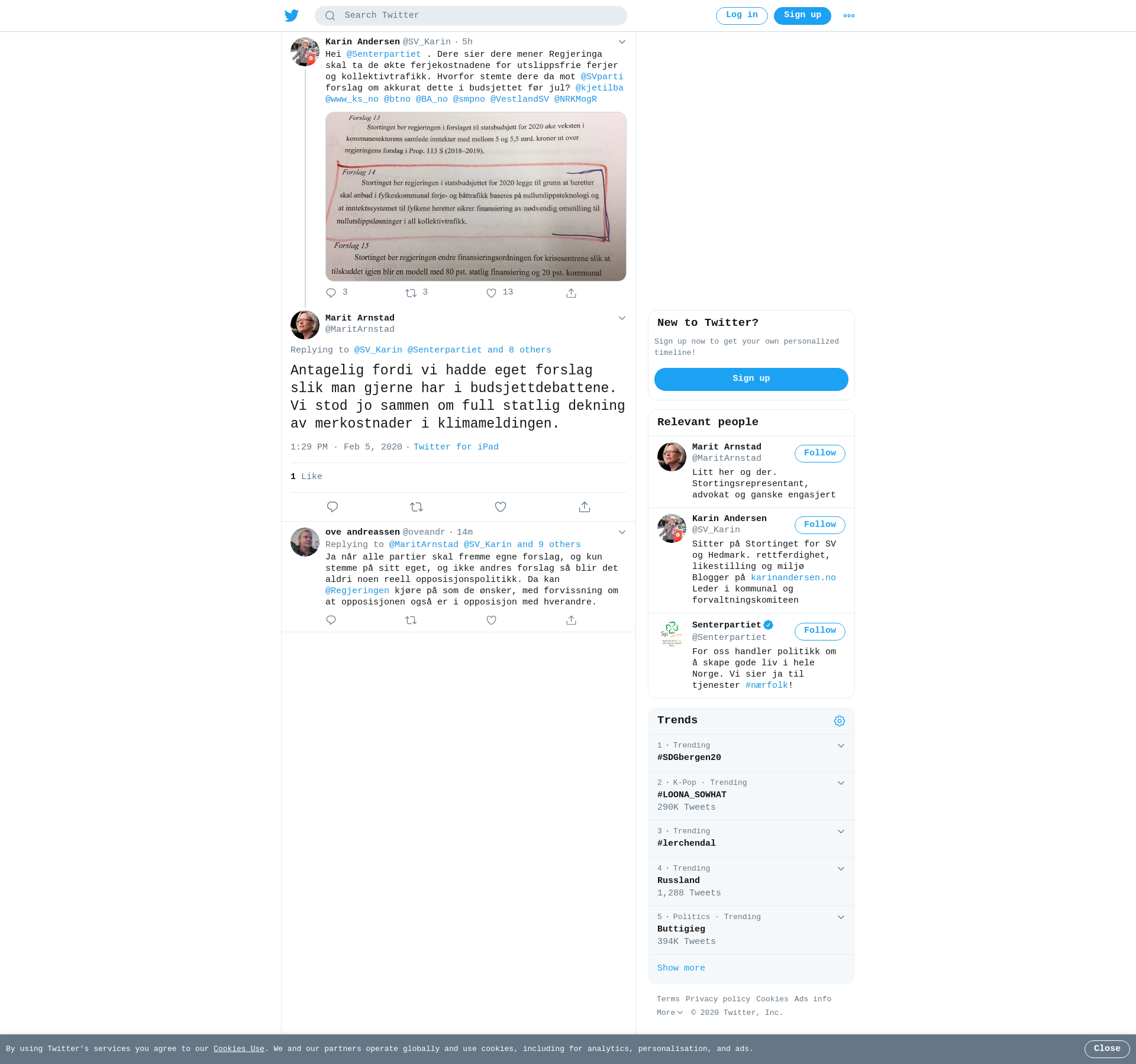 Search Twitter

Log in Sign up

Karin Andersen @SV_Karin · 5h
Hei @Senterpartiet . Dere sier dere mener Regjeringa skal ta de økte ferjekostnadene for utslippsfrie ferjer og kollektivtrafikk. Hvorfor stemte dere da mot @SVparti forslag om akkurat dette i budsjettet før jul? @kjetilba @www_ks_no @btno @BA_no @smpno @VestlandSV @NRKMogR

Forslag 13
Stortinget ber regjeringen i forslaget til statsbudsjett for 2020 øke veksten i kommunesektorens samlede inntekter med mellom 5 og 5,5 mrd. kroner ut over regjeringens forslag i Prop. 113 S (2018–2019).

Forslag 14
Stortinget ber regjeringen i statsbudsjettet for 2020 legge til grunn at heretter skal anbud i fylkeskommunal ferje- og båttrafikk baseres på nullutslippsteknologi og at inntektssystemet til fylkene heretter sikrer finansiering av nødvendig omstilling til nullutslippsløsninger i all kollektivtrafikk.

Forslag 15
Stortinget ber regjeringen endre finansieringsordningen for krisesentrene slik at tilskuddet igjen blir en modell med 80 pst. statlig finansiering og 20 pst. kommunal

3 3 13

Marit Arnstad
@MaritArnstad

Replying to @SV_Karin @Senterpartiet and 8 others

Antagelig fordi vi hadde eget forslag slik man gjerne har i budsjettdebattene. Vi stod jo sammen om full statlig dekning av merkostnader i klimameldingen.

1:29 PM · Feb 5, 2020 · Twitter for iPad

1 Like

ove andreassen @oveandr · 14m
Replying to @MaritArnstad @SV_Karin and 9 others
Ja når alle partier skal fremme egne forslag, og kun stemme på sitt eget, og ikke andres forslag så blir det aldri noen reell opposisjonspolitikk. Da kan @Regjeringen kjøre på som de ønsker, med forvissning om at opposisjonen også er i opposisjon med hverandre.

New to Twitter?
Sign up now to get your own personalized timeline!
Sign up

Relevant people

Marit Arnstad
@MaritArnstad
Follow
Litt her og der. Stortingsrepresentant, advokat og ganske engasjert

Karin Andersen
@SV_Karin
Follow
Sitter på Stortinget for SV og Hedmark. rettferdighet, likestilling og miljø Blogger på karinandersen.no Leder i kommunal og forvaltningskomiteen

Senterpartiet
@Senterpartiet
Follow
For oss handler politikk om å skape gode liv i hele Norge. Vi sier ja til tjenester #nærfolk!

Trends

1 · Trending
#SDGbergen20

2 · K-Pop · Trending
#LOONA_SOWHAT
290K Tweets

3 · Trending
#lerchendal

4 · Trending
Russland
1,288 Tweets

5 · Politics · Trending
Buttigieg
394K Tweets

Show more

Terms Privacy policy Cookies Ads info
More © 2020 Twitter, Inc.

By using Twitter's services you agree to our Cookies Use. We and our partners operate globally and use cookies, including for analytics, personalisation, and ads.
Close